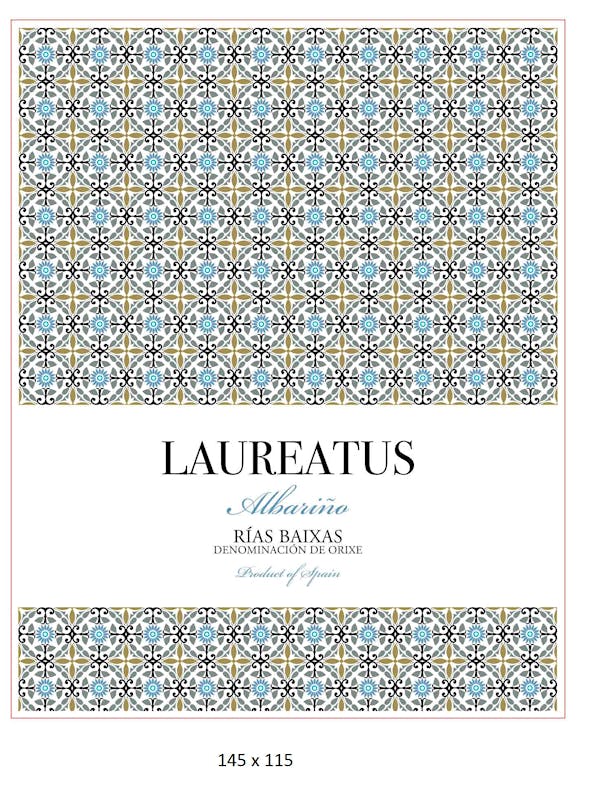 LAUREATUS

Albariño

RÍAS BAIXAS
DENOMINACIÓN DE ORIXE

Product of Spain

145 x 115